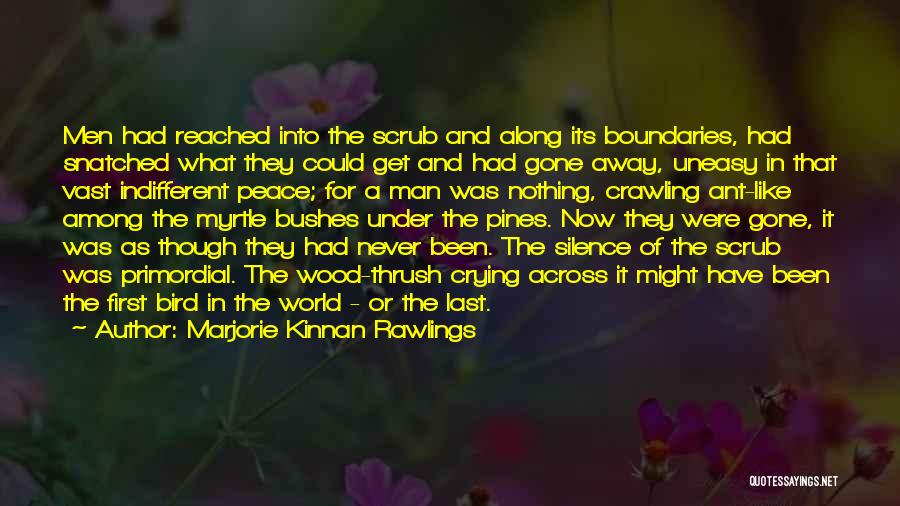 Men had reached into the scrub and along its boundaries, had snatched what they could get and had gone away, uneasy in that vast indifferent peace; for a man was nothing, crawling ant-like among the myrtle bushes under the pines. Now they were gone, it was as though they had never been. The silence of the scrub was primordial. The wood-thrush crying across it might have been the first bird in the world - or the last.

~ Author: Marjorie Kinnan Rawlings

QUOTESSAYINGS.NET